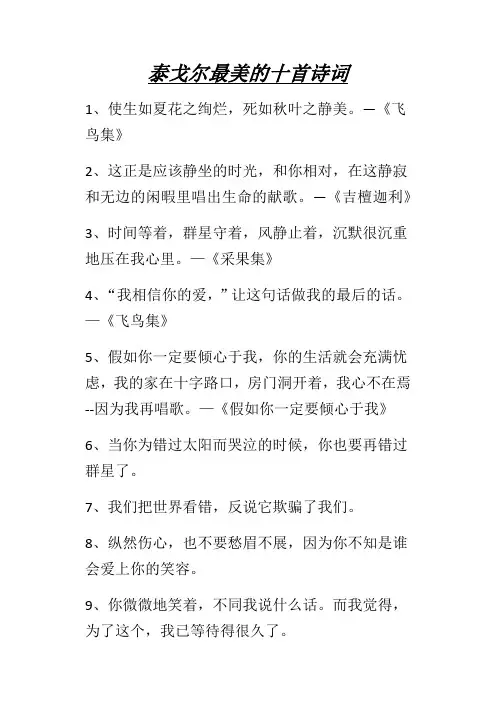 泰戈尔最美的十首诗词

1、使生如夏花之绚烂，死如秋叶之静美。—《飞鸟集》

2、这正是应该静坐的时光，和你相对，在这静寂和无边的闲暇里唱出生命的献歌。—《吉檀迦利》

3、时间等着，群星守着，风静止着，沉默很沉重地压在我心里。—《采果集》

4、“我相信你的爱，”让这句话做我的最后的话。—《飞鸟集》

5、假如你一定要倾心于我，你的生活就会充满忧虑，我的家在十字路口，房门洞开着，我心不在焉--因为我再唱歌。—《假如你一定要倾心于我》

6、当你为错过太阳而哭泣的时候，你也要再错过群星了。

7、我们把世界看错，反说它欺骗了我们。

8、纵然伤心，也不要愁眉不展，因为你不知是谁会爱上你的笑容。

9、你微微地笑着，不同我说什么话。而我觉得，为了这个，我已等待得很久了。